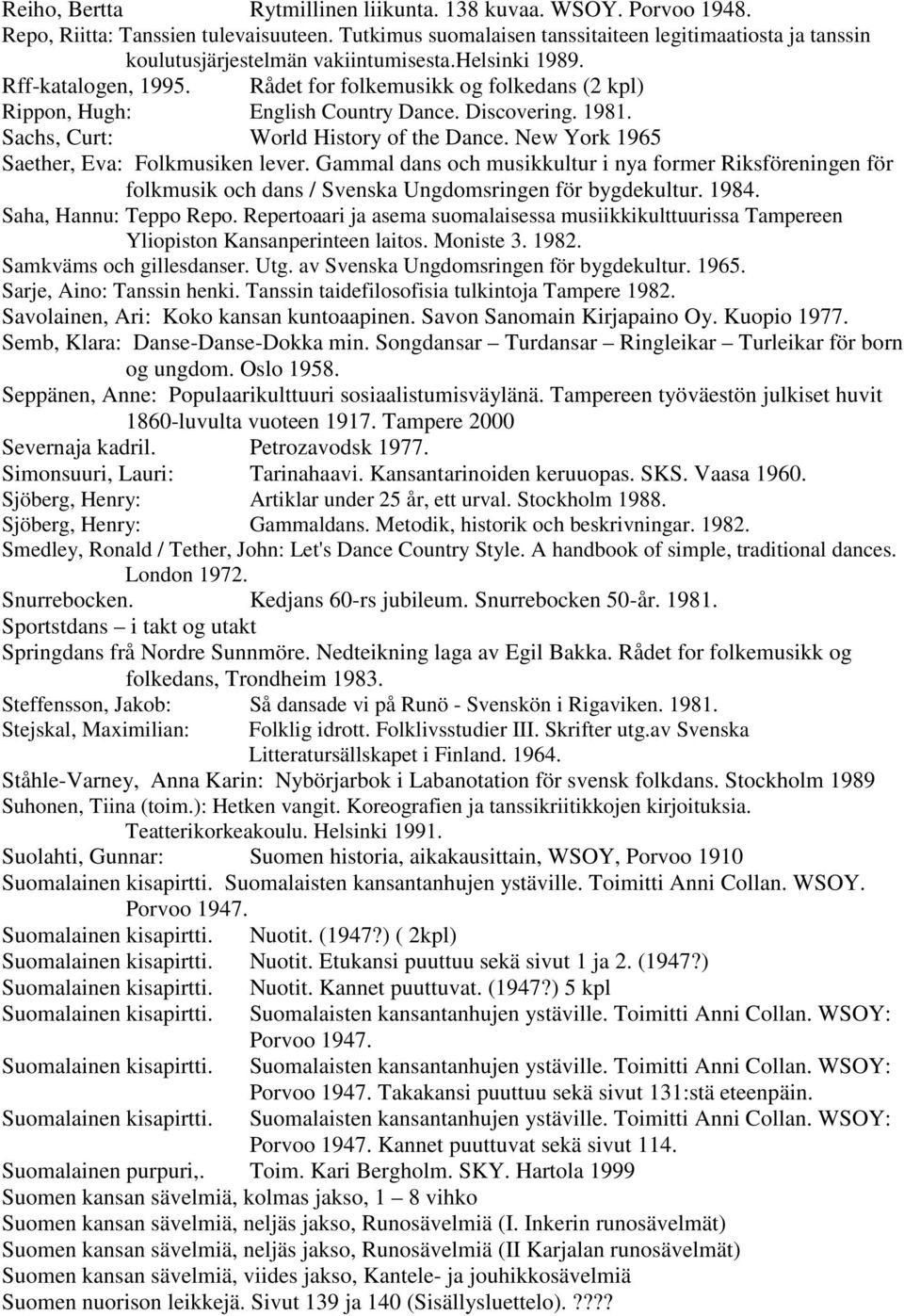 Reiho, Bertta Rytmillinen liikunta. 138 kuvaa. WSOY. Porvoo 1948.
Repo, Riitta: Tanssien tulevaisuuteen. Tutkimus suomalaisen tanssitaiteen legitimaatiosta ja tanssin koulutusjärjestelmän vakiintumisesta.helsinki 1989.
Rff-katalogen, 1995. Rådet for folkemusikk og folkedans (2 kpl)
Rippon, Hugh: English Country Dance. Discovering. 1981.
Sachs, Curt: World History of the Dance. New York 1965
Saether, Eva: Folkmusiken lever. Gammal dans och musikkultur i nya former Riksföreningen för folkmusik och dans / Svenska Ungdomsringen för bygdekultur. 1984.
Saha, Hannu: Teppo Repo. Repertoaari ja asema suomalaisessa musiikkikulttuurissa Tampereen Yliopiston Kansanperinteen laitos. Moniste 3. 1982.
Samkväms och gillesdanser. Utg. av Svenska Ungdomsringen för bygdekultur. 1965.
Sarje, Aino: Tanssin henki. Tanssin taidefilosofisia tulkintoja Tampere 1982.
Savolainen, Ari: Koko kansan kuntoaapinen. Savon Sanomain Kirjapaino Oy. Kuopio 1977.
Semb, Klara: Danse-Danse-Dokka min. Songdansar – Turdansar – Ringleikar – Turleikar för born og ungdom. Oslo 1958.
Seppänen, Anne: Populaarikulttuuri sosiaalistumisväylänä. Tampereen työväestön julkiset huvit 1860-luvulta vuoteen 1917. Tampere 2000
Severnaja kadril. Petrozavodsk 1977.
Simonsuuri, Lauri: Tarinahaavi. Kansantarinoiden keruuopas. SKS. Vaasa 1960.
Sjöberg, Henry: Artiklar under 25 år, ett urval. Stockholm 1988.
Sjöberg, Henry: Gammaldans. Metodik, historik och beskrivningar. 1982.
Smedley, Ronald / Tether, John: Let's Dance Country Style. A handbook of simple, traditional dances. London 1972.
Snurrebocken. Kedjans 60-rs jubileum. Snurrebocken 50-år. 1981.
Sportstdans – i takt og utakt
Springdans frå Nordre Sunnmöre. Nedteikning laga av Egil Bakka. Rådet for folkemusikk og folkedans, Trondheim 1983.
Steffensson, Jakob: Så dansade vi på Runö - Svenskön i Rigaviken. 1981.
Stejskal, Maximilian: Folklig idrott. Folklivsstudier III. Skrifter utg.av Svenska Litteratursällskapet i Finland. 1964.
Ståhle-Varney, Anna Karin: Nybörjarbok i Labanotation för svensk folkdans. Stockholm 1989
Suhonen, Tiina (toim.): Hetken vangit. Koreografien ja tanssikriitikkojen kirjoituksia. Teatterikorkeakoulu. Helsinki 1991.
Suolahti, Gunnar: Suomen historia, aikakausittain, WSOY, Porvoo 1910
Suomalainen kisapirtti. Suomalaisten kansantanhujen ystäville. Toimitti Anni Collan. WSOY. Porvoo 1947.
Suomalainen kisapirtti. Nuotit. (1947?) ( 2kpl)
Suomalainen kisapirtti. Nuotit. Etukansi puuttuu sekä sivut 1 ja 2. (1947?)
Suomalainen kisapirtti. Nuotit. Kannet puuttuvat. (1947?) 5 kpl
Suomalainen kisapirtti. Suomalaisten kansantanhujen ystäville. Toimitti Anni Collan. WSOY: Porvoo 1947.
Suomalainen kisapirtti. Suomalaisten kansantanhujen ystäville. Toimitti Anni Collan. WSOY: Porvoo 1947. Takakansi puuttuu sekä sivut 131:stä eteenpäin.
Suomalainen kisapirtti. Suomalaisten kansantanhujen ystäville. Toimitti Anni Collan. WSOY: Porvoo 1947. Kannet puuttuvat sekä sivut 114.
Suomalainen purpuri,. Toim. Kari Bergholm. SKY. Hartola 1999
Suomen kansan sävelmiä, kolmas jakso, 1 – 8 vihko
Suomen kansan sävelmiä, neljäs jakso, Runosävelmiä (I. Inkerin runosävelmät)
Suomen kansan sävelmiä, neljäs jakso, Runosävelmiä (II Karjalan runosävelmät)
Suomen kansan sävelmiä, viides jakso, Kantele- ja jouhikkosävelmiä
Suomen nuorison leikkejä. Sivut 139 ja 140 (Sisällysluettelo). ????